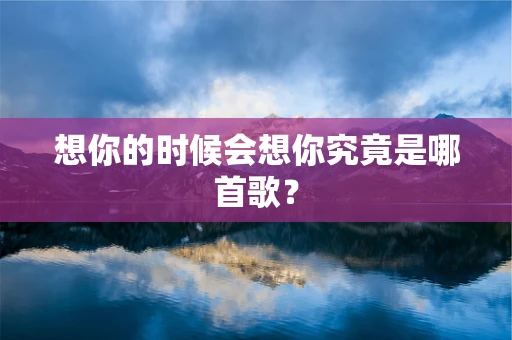 想你的时候会想你究竟是哪首歌？